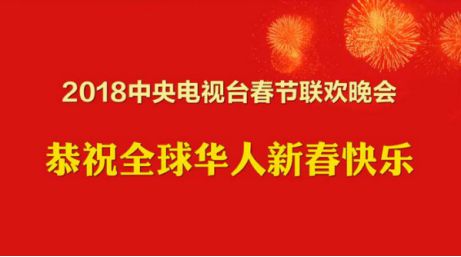 2018中央电视台春节联欢晚会

恭祝全球华人新春快乐